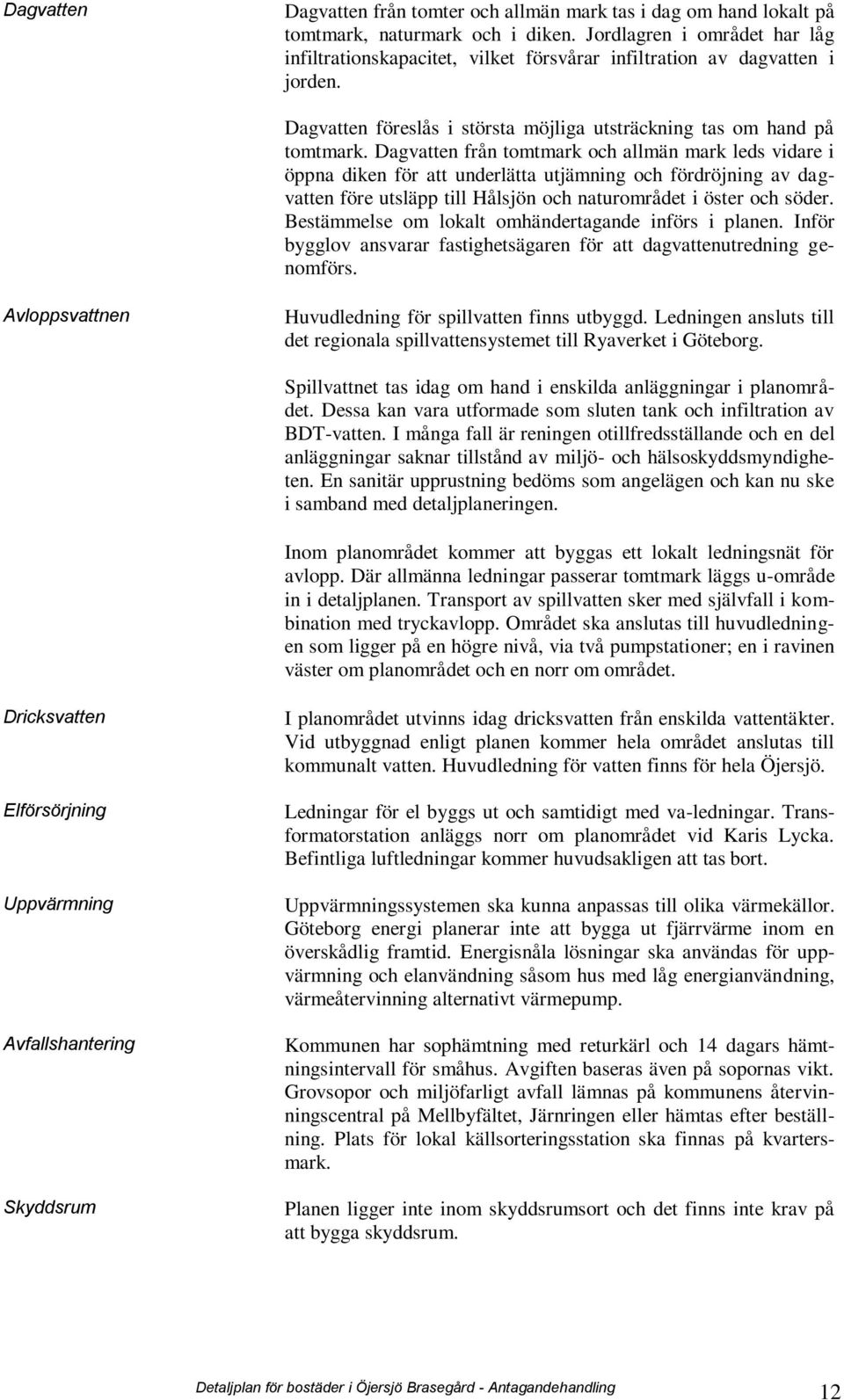 Dagvatten

Dagvatten från tomter och allmän mark tas i dag om hand lokalt på tomtmark, naturmark och i diken. Jordlagren i området har låg infiltrationskapacitet, vilket försvårar infiltration av dagvatten i jorden.

Dagvatten föreslås i största möjliga utsträckning tas om hand på tomtmark. Dagvatten från tomtmark och allmän mark leds vidare i öppna diken för att underlätta utjämning och fördröjning av dagvatten före utsläpp till Hålsjön och naturområdet i öster och söder. Bestämmelse om lokalt omhändertagande införs i planen. Inför bygglov ansvarar fastighetsägaren för att dagvattenutredning genomförs.

Avloppsvattnen

Huvudledning för spillvatten finns utbyggd. Ledningen ansluts till det regionala spillvattensystemet till Ryaverket i Göteborg.

Spillvattnet tas idag om hand i enskilda anläggningar i planområdet. Dessa kan vara utformade som sluten tank och infiltration av BDT-vatten. I många fall är reningen otillfredsställande och en del anläggningar saknar tillstånd av miljö- och hälsoskyddsmyndigheten. En sanitär upprustning bedöms som angelägen och kan nu ske i samband med detaljplaneringen.

Inom planområdet kommer att byggas ett lokalt ledningsnät för avlopp. Där allmänna ledningar passerar tomtmark läggs u-område in i detaljplanen. Transport av spillvatten sker med självfall i kombination med tryckavlopp. Området ska anslutas till huvudledningen som ligger på en högre nivå, via två pumpstationer; en i ravinen väster om planområdet och en norr om området.

Dricksvatten

I planområdet utvinns idag dricksvatten från enskilda vattentäkter. Vid utbyggnad enligt planen kommer hela området anslutas till kommunalt vatten. Huvudledning för vatten finns för hela Öjersjö.

Elförsörjning

Ledningar för el byggs ut och samtidigt med va-ledningar. Transformatorstation anläggs norr om planområdet vid Karis Lycka. Befintliga luftledningar kommer huvudsakligen att tas bort.

Uppvärmning

Uppvärmningssystemen ska kunna anpassas till olika värmekällor. Göteborg energi planerar inte att bygga ut fjärrvärme inom en överskådlig framtid. Energisnåla lösningar ska användas för uppvärmning och elanvändning såsom hus med låg energianvändning, värmeåtervinning alternativt värmepump.

Avfallshantering

Kommunen har sophämtning med returkärl och 14 dagars hämtningsintervall för småhus. Avgiften baseras även på sopornas vikt. Grovsopor och miljöfarligt avfall lämnas på kommunens återvinningscentral på Mellbyfältet, Järnringen eller hämtas efter beställning. Plats för lokal källsorteringsstation ska finnas på kvartersmark.

Skyddsrum

Planen ligger inte inom skyddsrumsort och det finns inte krav på att bygga skyddsrum.

Detaljplan för bostäder i Öjersjö Brasegård - Antagandehandling

12